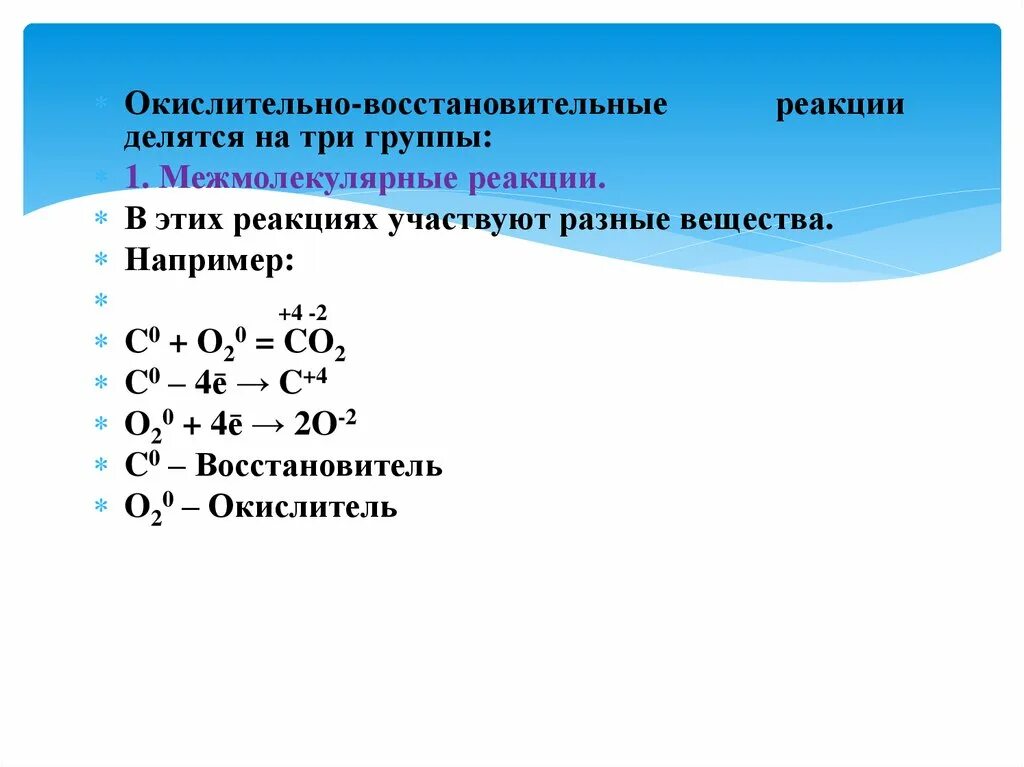 Окислительно-восстановительные реакции делятся на три группы:

1. Межмолекулярные реакции.

В этих реакциях участвуют разные вещества.

Например:

+4 -2

$C^0 + O_2^0 = CO_2$

$C^0 – 4ē → C^{+4}$

$O_2^0 + 4ē → 2O^{-2}$

$C^0$ – Восстановитель

$O_2^0$ – Окислитель